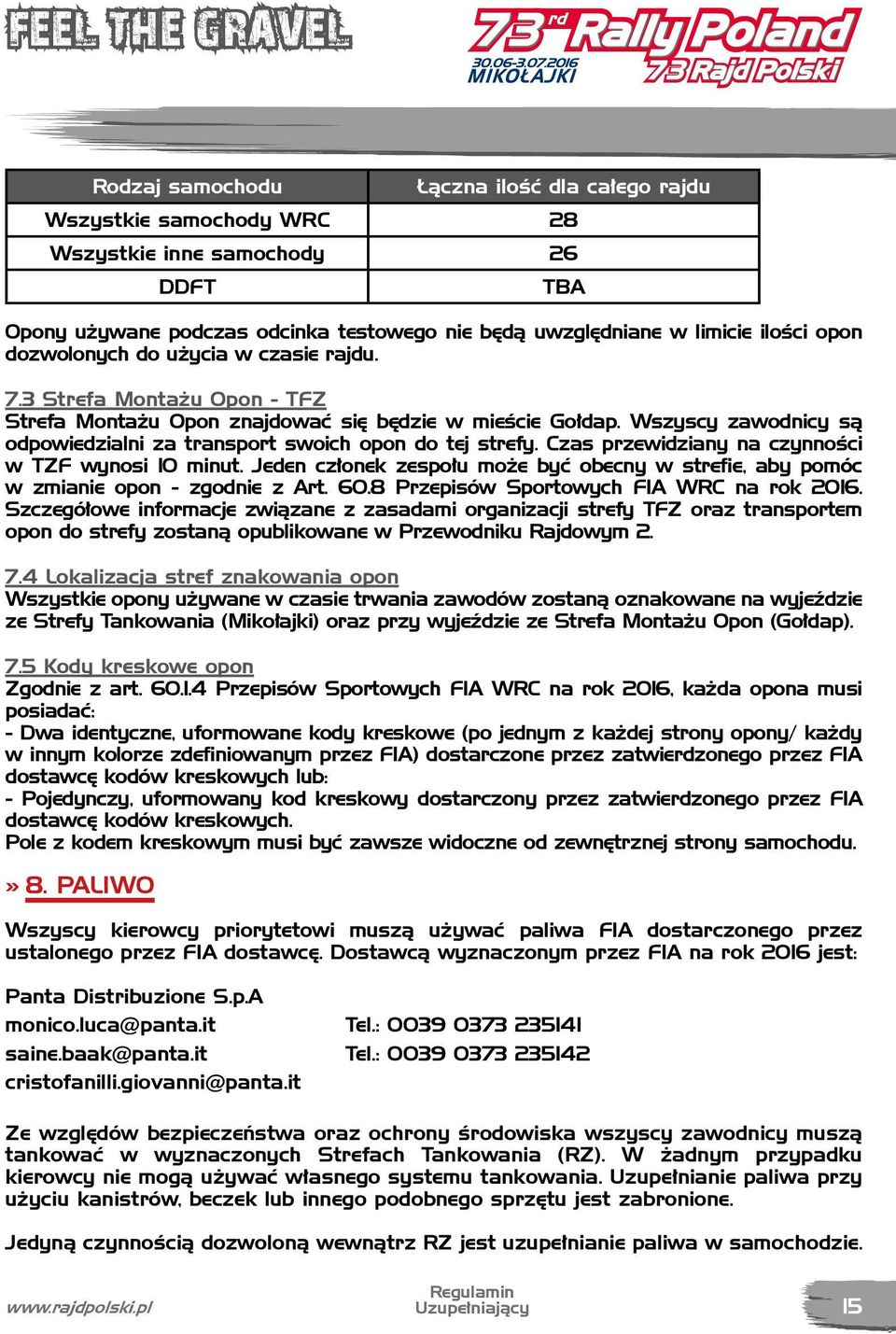 FEEL THE GRAVEL

73rd Rally Poland
30.06-3.07.2016 MIKOŁAJKI
73 Rajd Polski

| Rodzaj samochodu | Łączna ilość dla całego rajdu |
|---|---|
| Wszystkie samochody WRC | 28 |
| Wszystkie inne samochody | 26 |
| DDFT | TBA |

Opony używane podczas odcinka testowego nie będą uwzględniane w limicie ilości opon dozwolonych do użycia w czasie rajdu.

7.3 Strefa Montażu Opon - TFZ
Strefa Montażu Opon znajdować się będzie w mieście Gołdap. Wszyscy zawodnicy są odpowiedzialni za transport swoich opon do tej strefy. Czas przewidziany na czynności w TZF wynosi 10 minut. Jeden członek zespołu może być obecny w strefie, aby pomóc w zmianie opon - zgodnie z Art. 60.8 Przepisów Sportowych FIA WRC na rok 2016. Szczegółowe informacje związane z zasadami organizacji strefy TFZ oraz transportem opon do strefy zostaną opublikowane w Przewodniku Rajdowym 2.

7.4 Lokalizacja stref znakowania opon
Wszystkie opony używane w czasie trwania zawodów zostaną oznakowane na wyjeździe ze Strefy Tankowania (Mikołajki) oraz przy wyjeździe ze Strefa Montażu Opon (Gołdap).

7.5 Kody kreskowe opon
Zgodnie z art. 60.1.4 Przepisów Sportowych FIA WRC na rok 2016, każda opona musi posiadać:
- Dwa identyczne, uformowane kody kreskowe (po jednym z każdej strony opony/ każdy w innym kolorze zdefiniowanym przez FIA) dostarczone przez zatwierdzonego przez FIA dostawcę kodów kreskowych lub:
- Pojedynczy, uformowany kod kreskowy dostarczony przez zatwierdzonego przez FIA dostawcę kodów kreskowych.
Pole z kodem kreskowym musi być zawsze widoczne od zewnętrznej strony samochodu.

» 8. PALIWO

Wszyscy kierowcy priorytetowi muszą używać paliwa FIA dostarczonego przez ustalonego przez FIA dostawcę. Dostawcą wyznaczonym przez FIA na rok 2016 jest:

Panta Distribuzione S.p.A
monico.luca@panta.it Tel.: 0039 0373 235141
saine.baak@panta.it Tel.: 0039 0373 235142
cristofanilli.giovanni@panta.it

Ze względów bezpieczeństwa oraz ochrony środowiska wszyscy zawodnicy muszą tankować w wyznaczonych Strefach Tankowania (RZ). W żadnym przypadku kierowcy nie mogą używać własnego systemu tankowania. Uzupełnianie paliwa przy użyciu kanistrów, beczek lub innego podobnego sprzętu jest zabronione.

Jedyną czynnością dozwoloną wewnątrz RZ jest uzupełnianie paliwa w samochodzie.

www.rajdpolski.pl
Regulamin Uzupełniający
15